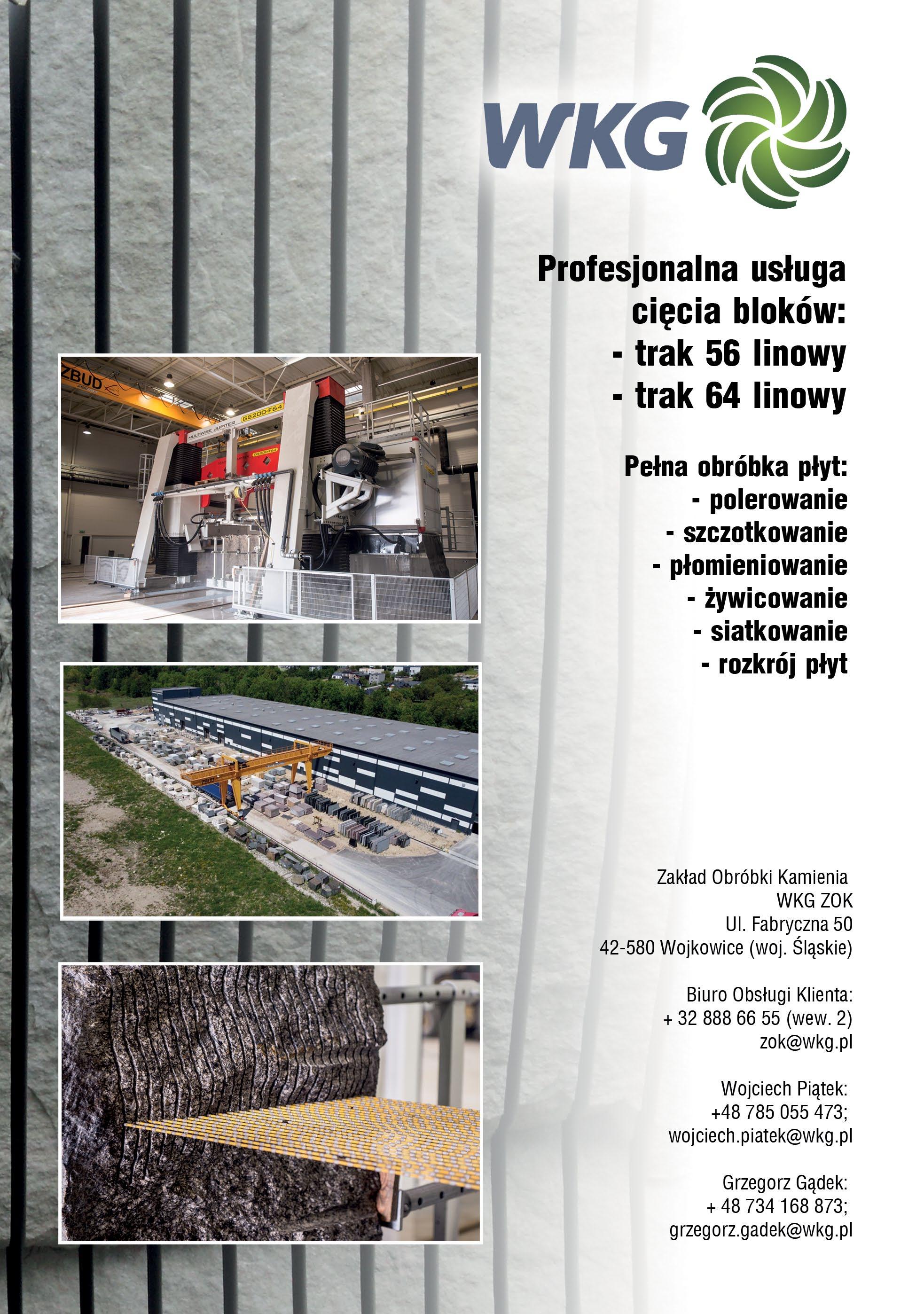 WKG

Profesjonalna usługa cięcia bloków:
- trak 56 linowy
- trak 64 linowy

Pełna obróbka płyt:
- polerowanie
- szczotkowanie
- płomieniowanie
- żywicowanie
- siatkowanie
- rozkrój płyt

ZBUD

MULTIWIRE JUPITER GS200-F64

GS200-F64

Zakład Obróbki Kamienia
WKG ZOK
Ul. Fabryczna 50
42-580 Wojkowice (woj. Śląskie)

Biuro Obsługi Klienta:
+ 32 888 66 55 (wew. 2)
zok@wkg.pl

Wojciech Piątek:
+48 785 055 473;
wojciech.piatek@wkg.pl

Grzegorz Gądek:
+ 48 734 168 873;
grzegorz.gadek@wkg.pl